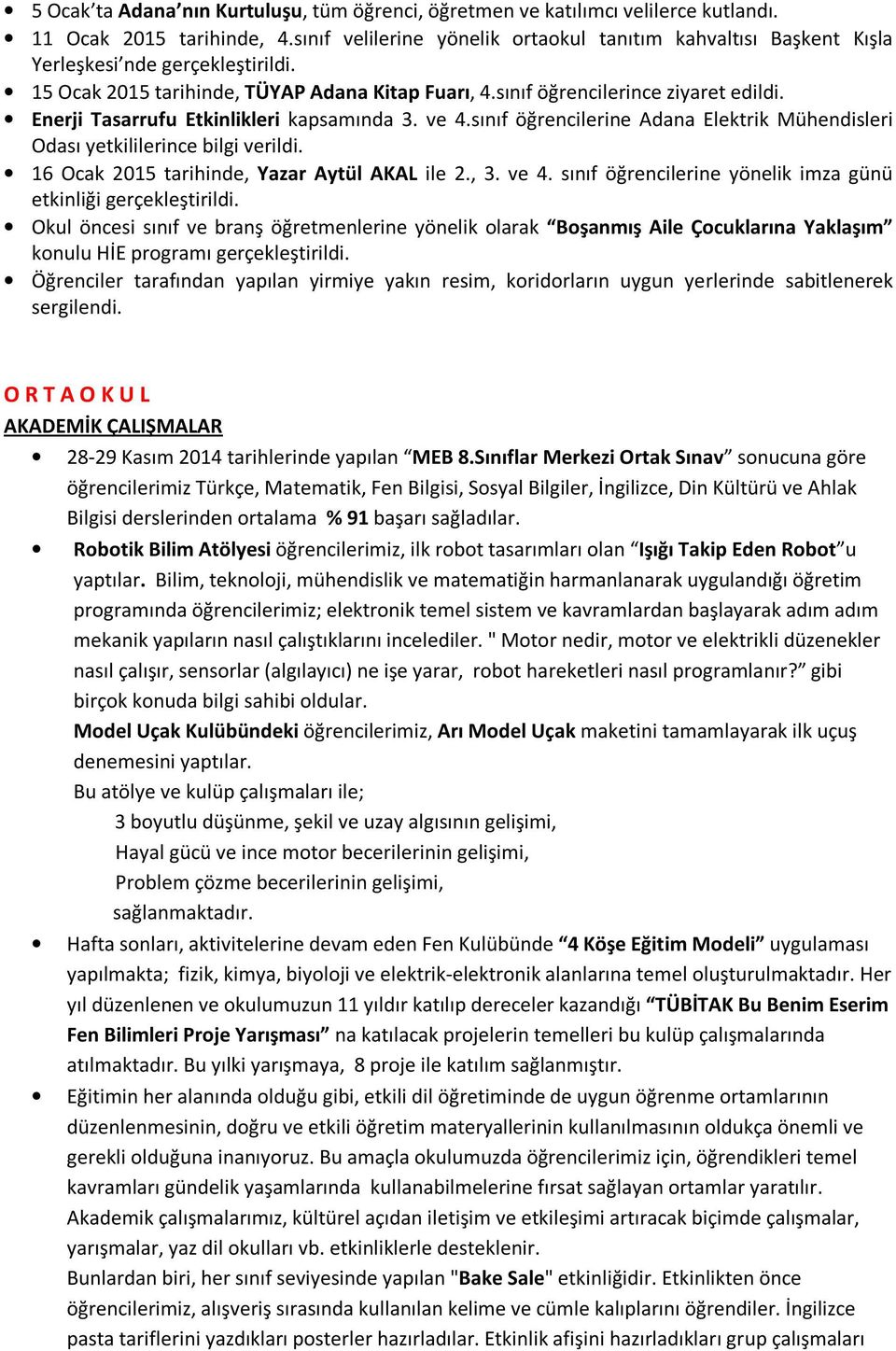 • 5 Ocak'ta Adana'nın Kurtuluşu, tüm öğrenci, öğretmen ve katılımcı velilerce kutlandı.
• 11 Ocak 2015 tarihinde, 4.sınıf velilerine yönelik ortaokul tanıtım kahvaltısı Başkent Kışla Yerleşkesi'nde gerçekleştirildi.
• 15 Ocak 2015 tarihinde, TÜYAP Adana Kitap Fuarı, 4.sınıf öğrencilerince ziyaret edildi.
• Enerji Tasarrufu Etkinlikleri kapsamında 3. ve 4.sınıf öğrencilerine Adana Elektrik Mühendisleri Odası yetkililerince bilgi verildi.
• 16 Ocak 2015 tarihinde, Yazar Aytül AKAL ile 2., 3. ve 4. sınıf öğrencilerine yönelik imza günü etkinliği gerçekleştirildi.
• Okul öncesi sınıf ve branş öğretmenlerine yönelik olarak "Boşanmış Aile Çocuklarına Yaklaşım" konulu HİE programı gerçekleştirildi.
• Öğrenciler tarafından yapılan yirmiye yakın resim, koridorların uygun yerlerinde sabitlenerek sergilendi.

O R T A O K U L
AKADEMİK ÇALIŞMALAR

• 28-29 Kasım 2014 tarihlerinde yapılan "MEB 8.Sınıflar Merkezi Ortak Sınav" sonucuna göre öğrencilerimiz Türkçe, Matematik, Fen Bilgisi, Sosyal Bilgiler, İngilizce, Din Kültürü ve Ahlak Bilgisi derslerinden ortalama % 91 başarı sağladılar.
• Robotik Bilim Atölyesi öğrencilerimiz, ilk robot tasarımları olan "Işığı Takip Eden Robot"u yaptılar. Bilim, teknoloji, mühendislik ve matematiğin harmanlanarak uygulandığı öğretim programında öğrencilerimiz; elektronik temel sistem ve kavramlardan başlayarak adım adım mekanik yapıların nasıl çalıştıklarını incelediler. " Motor nedir, motor ve elektrikli düzenekler nasıl çalışır, sensorlar (algılayıcı) ne işe yarar, robot hareketleri nasıl programlanır?" gibi birçok konuda bilgi sahibi oldular.
Model Uçak Kulübündeki öğrencilerimiz, Arı Model Uçak maketini tamamlayarak ilk uçuş denemesini yaptılar.
Bu atölye ve kulüp çalışmaları ile;
3 boyutlu düşünme, şekil ve uzay algısının gelişimi,
Hayal gücü ve ince motor becerilerinin gelişimi,
Problem çözme becerilerinin gelişimi,
sağlanmaktadır.
• Hafta sonları, aktivitelerine devam eden Fen Kulübünde "4 Köşe Eğitim Modeli" uygulaması yapılmakta; fizik, kimya, biyoloji ve elektrik-elektronik alanlarına temel oluşturulmaktadır. Her yıl düzenlenen ve okulumuzun 11 yıldır katılıp dereceler kazandığı "TÜBİTAK Bu Benim Eserim Fen Bilimleri Proje Yarışması" na katılacak projelerin temelleri bu kulüp çalışmalarında atılmaktadır. Bu yılki yarışmaya, 8 proje ile katılım sağlanmıştır.
• Eğitimin her alanında olduğu gibi, etkili dil öğretiminde de uygun öğrenme ortamlarının düzenlenmesinin, doğru ve etkili öğretim materyallerinin kullanılmasının oldukça önemli ve gerekli olduğuna inanıyoruz. Bu amaçla okulumuzda öğrencilerimiz için, öğrendikleri temel kavramları gündelik yaşamlarında kullanabilmelerine fırsat sağlayan ortamlar yaratılır. Akademik çalışmalarımız, kültürel açıdan iletişim ve etkileşimi artıracak biçimde çalışmalar, yarışmalar, yaz dil okulları vb. etkinliklerle desteklenir.
Bunlardan biri, her sınıf seviyesinde yapılan "Bake Sale" etkinliğidir. Etkinlikten önce öğrencilerimiz, alışveriş sırasında kullanılan kelime ve cümle kalıplarını öğrendiler. İngilizce pasta tariflerini yazdıkları posterler hazırladılar. Etkinlik afişini hazırladıkları grup çalışmaları